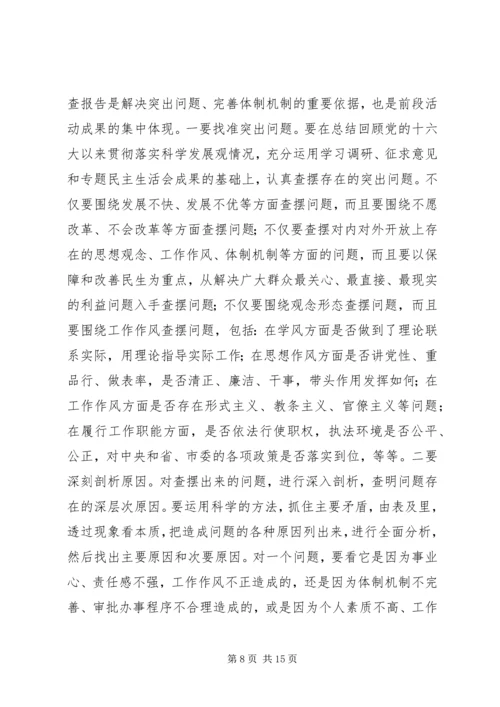 查报告是解决突出问题、完善体制机制的重要依据，也是前段活动成果的集中体现。一要找准突出问题。要在总结回顾党的十六大以来贯彻落实科学发展观情况，充分运用学习调研、征求意见和专题民主生活会成果的基础上，认真查摆存在的突出问题。不仅要围绕发展不快、发展不优等方面查摆问题，而且要围绕不愿改革、不会改革等方面查摆问题；不仅要查摆对内对外开放上存在的思想观念、工作作风、体制机制等方面的问题，而且要以保障和改善民生为重点，从解决广大群众最关心、最直接、最现实的利益问题入手查摆问题；不仅要围绕观念形态查摆问题，而且要围绕工作作风查摆问题，包括：在学风方面是否做到了理论联系实际，用理论指导实际工作；在思想作风方面是否讲党性、重品行、做表率，是否清正、廉洁、干事，带头作用发挥如何；在工作作风方面是否存在形式主义、教条主义、官僚主义等问题；在履行工作职能方面，是否依法行使职权，执法环境是否公平、公正，对中央和省、市委的各项政策是否落实到位，等等。二要深刻剖析原因。对查摆出来的问题，进行深入剖析，查明问题存在的深层次原因。要运用科学的方法，抓住主要矛盾，由表及里，透过现象看本质，把造成问题的各种原因列出来，进行全面分析，然后找出主要原因和次要原因。对一个问题，要看它是因为事业心、责任感不强，工作作风不正造成的，还是因为体制机制不完善、审批办事程序不合理造成的，或是因为个人素质不高、工作

第 8 页 共 15 页